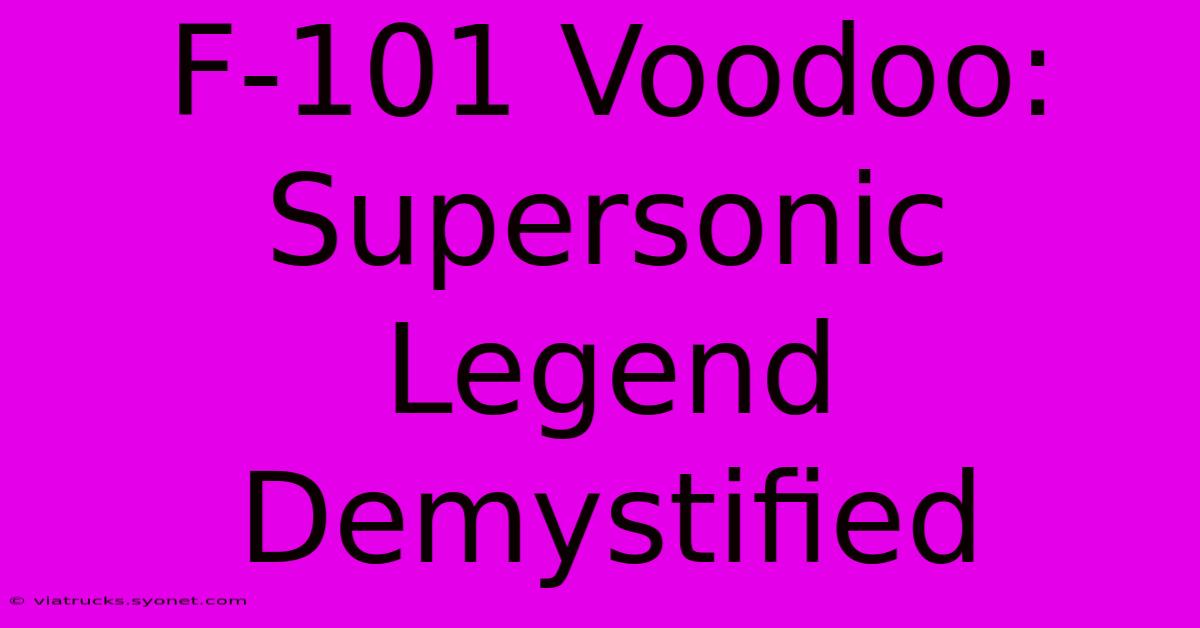 F-101 Voodoo: Supersonic Legend Demystified

© viatrucks.syonet.com